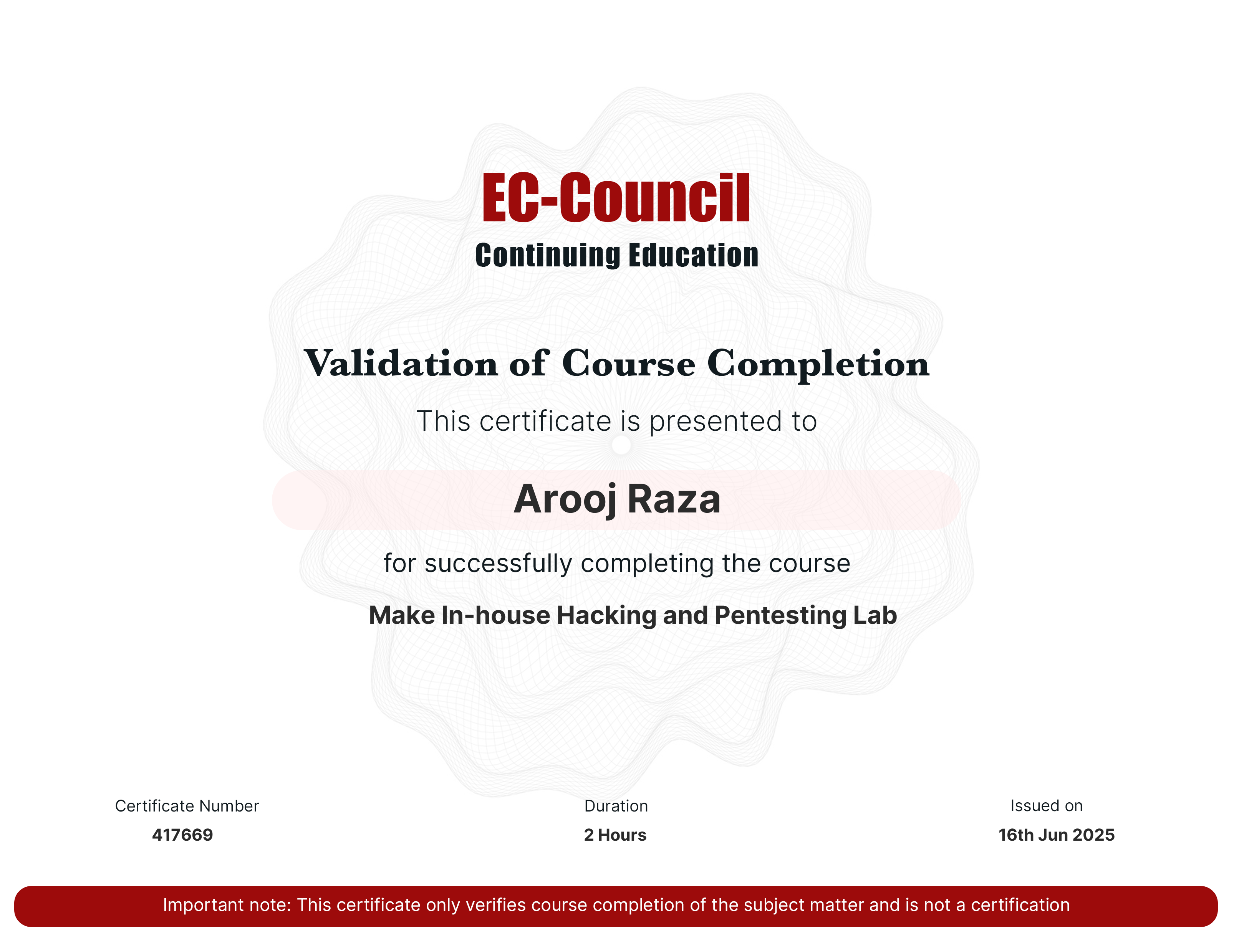 EC-Council
Continuing Education

Validation of Course Completion

This certificate is presented to

Arooj Raza

for successfully completing the course

Make In-house Hacking and Pentesting Lab

Certificate Number
417669

Duration
2 Hours

Issued on
16th Jun 2025

Important note: This certificate only verifies course completion of the subject matter and is not a certification